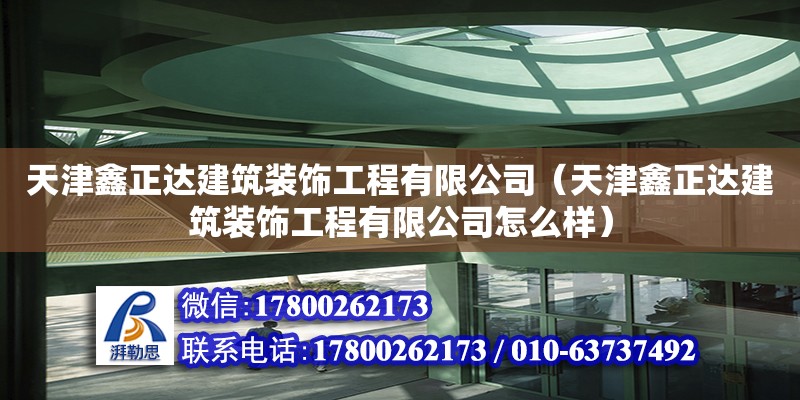 天津鑫正达建筑装饰工程有限公司（天津鑫正达建筑装饰工程有限公司怎么样）

湃勒思

微信:17800262173

联系电话:17800262173 / 010-63737492